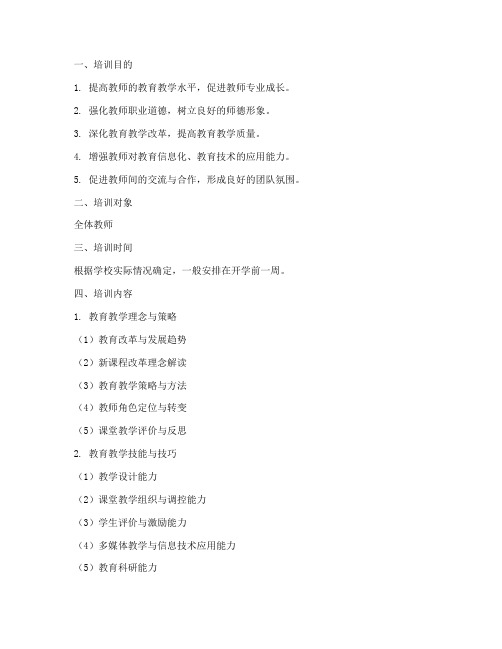 一、培训目的

1. 提高教师的教育教学水平，促进教师专业成长。

2. 强化教师职业道德，树立良好的师德形象。

3. 深化教育教学改革，提高教育教学质量。

4. 增强教师对教育信息化、教育技术的应用能力。

5. 促进教师间的交流与合作，形成良好的团队氛围。

二、培训对象

全体教师

三、培训时间

根据学校实际情况确定，一般安排在开学前一周。

四、培训内容

1. 教育教学理念与策略

（1）教育改革与发展趋势

（2）新课程改革理念解读

（3）教育教学策略与方法

（4）教师角色定位与转变

（5）课堂教学评价与反思

2. 教育教学技能与技巧

（1）教学设计能力

（2）课堂教学组织与调控能力

（3）学生评价与激励能力

（4）多媒体教学与信息技术应用能力

（5）教育科研能力